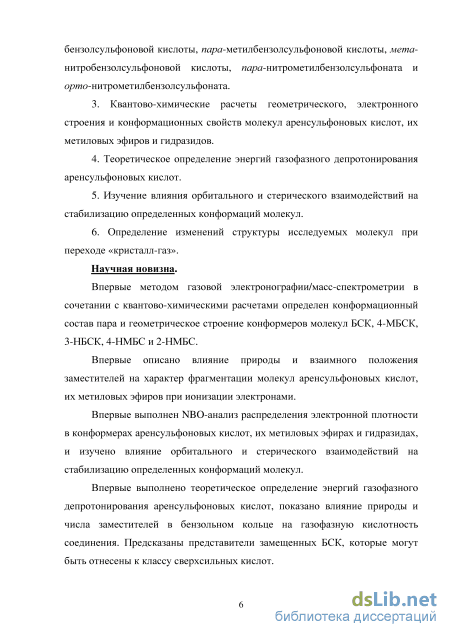 бензолсульфоновой кислоты, пара-метилбензолсульфоновой кислоты, мета-нитробензолсульфоновой кислоты, пара-нитрометилбензолсульфоната и орто-нитрометилбензолсульфоната.

3. Квантово-химические расчеты геометрического, электронного строения и конформационных свойств молекул аренсульфоновых кислот, их метиловых эфиров и гидразидов.

4. Теоретическое определение энергий газофазного депротонирования аренсульфоновых кислот.

5. Изучение влияния орбитального и стерического взаимодействий на стабилизацию определенных конформаций молекул.

6. Определение изменений структуры исследуемых молекул при переходе «кристалл-газ».

Научная новизна.

Впервые методом газовой электронографии/масс-спектрометрии в сочетании с квантово-химическими расчетами определен конформационный состав пара и геометрическое строение конформеров молекул БСК, 4-МБСК, 3-НБСК, 4-НМБС и 2-НМБС.

Впервые описано влияние природы и взаимного положения заместителей на характер фрагментации молекул аренсульфоновых кислот, их метиловых эфиров при ионизации электронами.

Впервые выполнен NBO-анализ распределения электронной плотности в конформерах аренсульфоновых кислот, их метиловых эфирах и гидразидах, и изучено влияние орбитального и стерического взаимодействий на стабилизацию определенных конформаций молекул.

Впервые выполнено теоретическое определение энергий газофазного депротонирования аренсульфоновых кислот, показано влияние природы и числа заместителей в бензольном кольце на газофазную кислотность соединения. Предсказаны представители замещенных БСК, которые могут быть отнесены к классу сверхсильных кислот.

6

dsLib.net
библиотека диссертаций